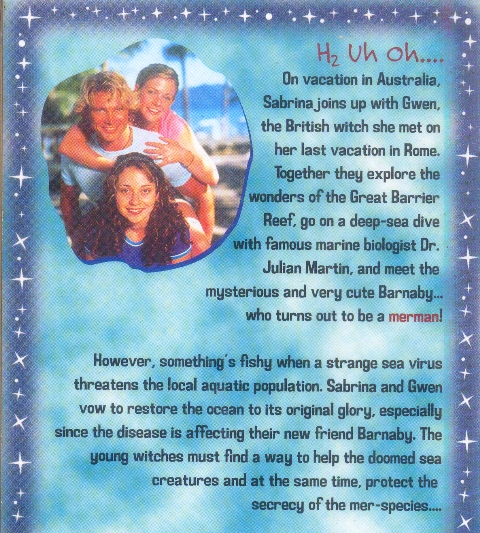 $H_2$ Uh Oh....

On vacation in Australia, Sabrina joins up with Gwen, the British witch she met on her last vacation in Rome. Together they explore the wonders of the Great Barrier Reef, go on a deep-sea dive with famous marine biologist Dr. Julian Martin, and meet the mysterious and very cute Barnaby... who turns out to be a merman!

However, something's fishy when a strange sea virus threatens the local aquatic population. Sabrina and Gwen vow to restore the ocean to its original glory, especially since the disease is affecting their new friend Barnaby. The young witches must find a way to help the doomed sea creatures and at the same time, protect the secrecy of the mer-species....